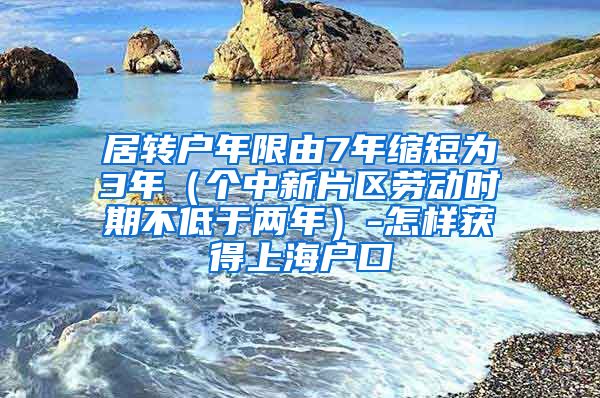 居转户年限由7年缩短为3年（个中新片区劳动时期不低于两年）-怎样获得上海户口